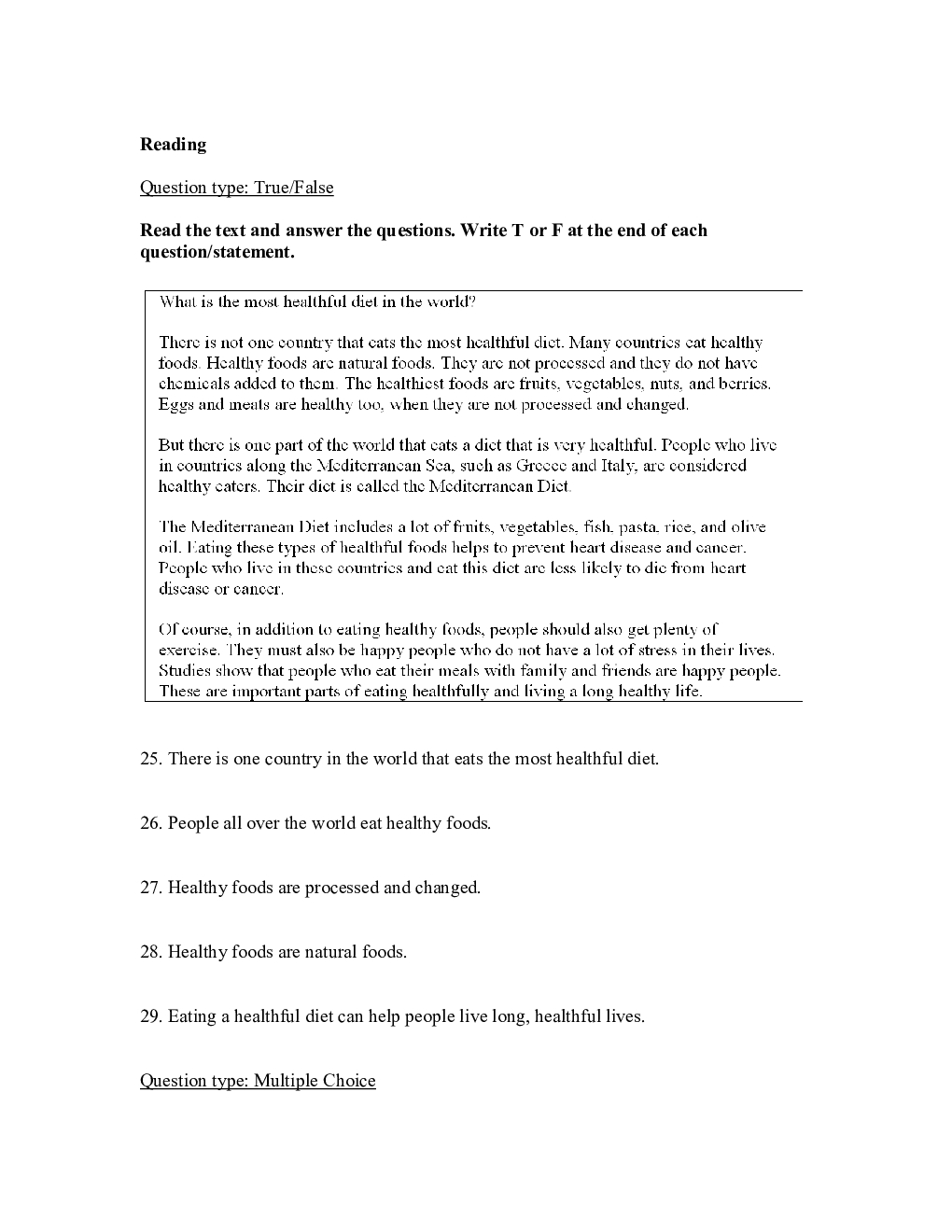 Reading

Question type: True/False

Read the text and answer the questions. Write T or F at the end of each question/statement.

What is the most healthful diet in the world?

There is not one country that eats the most healthful diet. Many countries eat healthy foods. Healthy foods are natural foods. They are not processed and they do not have chemicals added to them. The healthiest foods are fruits, vegetables, nuts, and berries. Eggs and meats are healthy too, when they are not processed and changed.

But there is one part of the world that eats a diet that is very healthful. People who live in countries along the Mediterranean Sea, such as Greece and Italy, are considered healthy eaters. Their diet is called the Mediterranean Diet.

The Mediterranean Diet includes a lot of fruits, vegetables, fish, pasta, rice, and olive oil. Eating these types of healthful foods helps to prevent heart disease and cancer. People who live in these countries and eat this diet are less likely to die from heart disease or cancer.

Of course, in addition to eating healthy foods, people should also get plenty of exercise. They must also be happy people who do not have a lot of stress in their lives. Studies show that people who eat their meals with family and friends are happy people. These are important parts of eating healthfully and living a long healthy life.

25. There is one country in the world that eats the most healthful diet.

26. People all over the world eat healthy foods.

27. Healthy foods are processed and changed.

28. Healthy foods are natural foods.

29. Eating a healthful diet can help people live long, healthful lives.

Question type: Multiple Choice